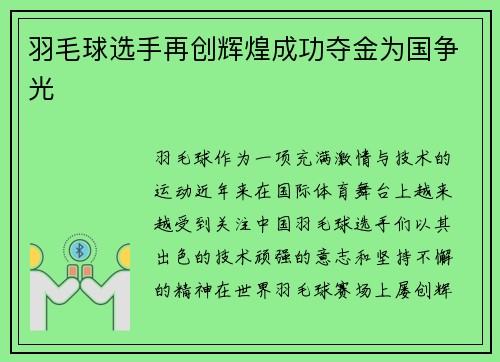 羽毛球选手再创辉煌成功夺金为国争光

羽毛球作为一项充满激情与技术的运动近年来在国际体育舞台上越来越受到关注中国羽毛球选手们以其出色的技术顽强的意志和坚持不懈的精神在世界羽毛球赛场上屡创辉